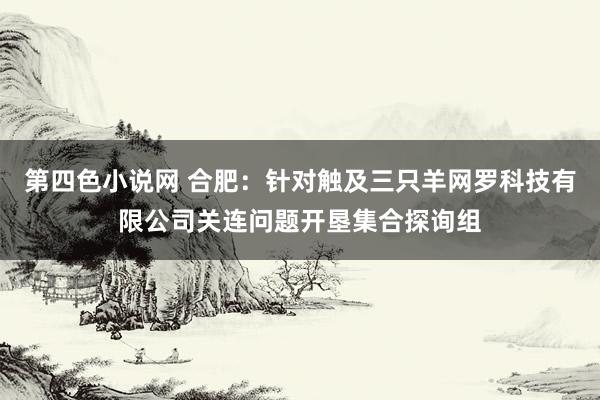 第四色小说网 合肥：针对触及三只羊网罗科技有限公司关连问题开垦集合探询组